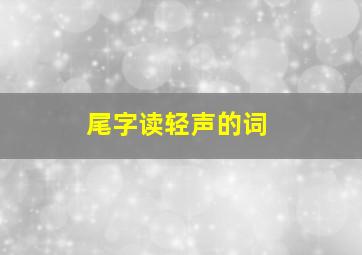 尾字读轻声的词